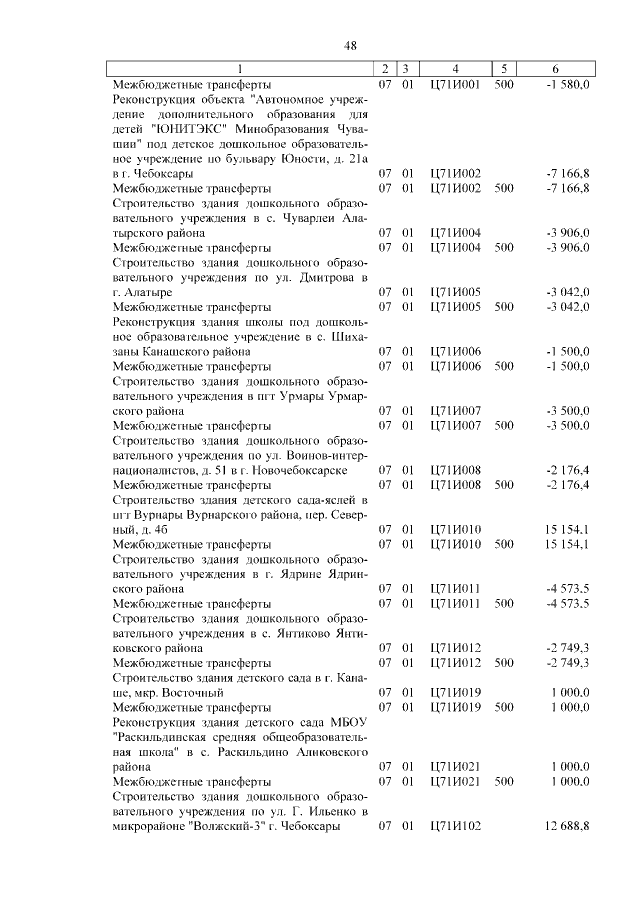 48

| 1 | 2 | 3 | 4 | 5 | 6 |
|---|---|---|---|---|---|
| Межбюджетные трансферты | 07 | 01 | Ц71И001 | 500 | -1 580,0 |
| Реконструкция объекта "Автономное учреждение дополнительного образования для детей "ЮНИТЭКС" Минобразования Чувашии" под детское дошкольное образовательное учреждение по бульвару Юности, д. 21а в г. Чебоксары | 07 | 01 | Ц71И002 | | -7 166,8 |
| Межбюджетные трансферты | 07 | 01 | Ц71И002 | 500 | -7 166,8 |
| Строительство здания дошкольного образовательного учреждения в с. Чуварлеи Алатырского района | 07 | 01 | Ц71И004 | | -3 906,0 |
| Межбюджетные трансферты | 07 | 01 | Ц71И004 | 500 | -3 906,0 |
| Строительство здания дошкольного образовательного учреждения по ул. Дмитрова в г. Алатыре | 07 | 01 | Ц71И005 | | -3 042,0 |
| Межбюджетные трансферты | 07 | 01 | Ц71И005 | 500 | -3 042,0 |
| Реконструкция здания школы под дошкольное образовательное учреждение в с. Шихазаны Канашского района | 07 | 01 | Ц71И006 | | -1 500,0 |
| Межбюджетные трансферты | 07 | 01 | Ц71И006 | 500 | -1 500,0 |
| Строительство здания дошкольного образовательного учреждения в пгт Урмары Урмарского района | 07 | 01 | Ц71И007 | | -3 500,0 |
| Межбюджетные трансферты | 07 | 01 | Ц71И007 | 500 | -3 500,0 |
| Строительство здания дошкольного образовательного учреждения по ул. Воинов-интернационалистов, д. 51 в г. Новочебоксарске | 07 | 01 | Ц71И008 | | -2 176,4 |
| Межбюджетные трансферты | 07 | 01 | Ц71И008 | 500 | -2 176,4 |
| Строительство здания детского сада-яслей в пгт Вурнары Вурнарского района, пер. Северный, д. 4б | 07 | 01 | Ц71И010 | | 15 154,1 |
| Межбюджетные трансферты | 07 | 01 | Ц71И010 | 500 | 15 154,1 |
| Строительство здания дошкольного образовательного учреждения в г. Ядрине Ядринского района | 07 | 01 | Ц71И011 | | -4 573,5 |
| Межбюджетные трансферты | 07 | 01 | Ц71И011 | 500 | -4 573,5 |
| Строительство здания дошкольного образовательного учреждения в с. Янтиково Янтиковского района | 07 | 01 | Ц71И012 | | -2 749,3 |
| Межбюджетные трансферты | 07 | 01 | Ц71И012 | 500 | -2 749,3 |
| Строительство здания детского сада в г. Канаше, мкр. Восточный | 07 | 01 | Ц71И019 | | 1 000,0 |
| Межбюджетные трансферты | 07 | 01 | Ц71И019 | 500 | 1 000,0 |
| Реконструкция здания детского сада МБОУ "Раскильдинская средняя общеобразовательная школа" в с. Раскильдино Аликовского района | 07 | 01 | Ц71И021 | | 1 000,0 |
| Межбюджетные трансферты | 07 | 01 | Ц71И021 | 500 | 1 000,0 |
| Строительство здания дошкольного образовательного учреждения по ул. Г. Ильенко в микрорайоне "Волжский-3" г. Чебоксары | 07 | 01 | Ц71И102 | | 12 688,8 |